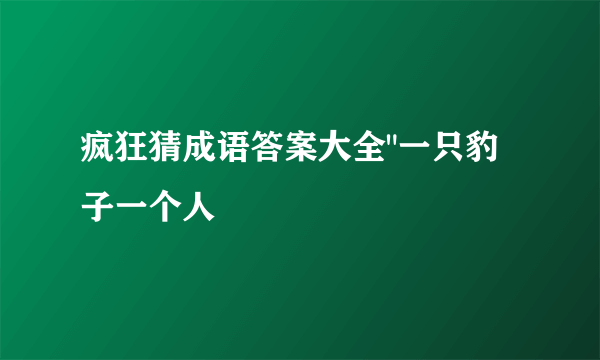 疯狂猜成语答案大全"一只豹子一个人